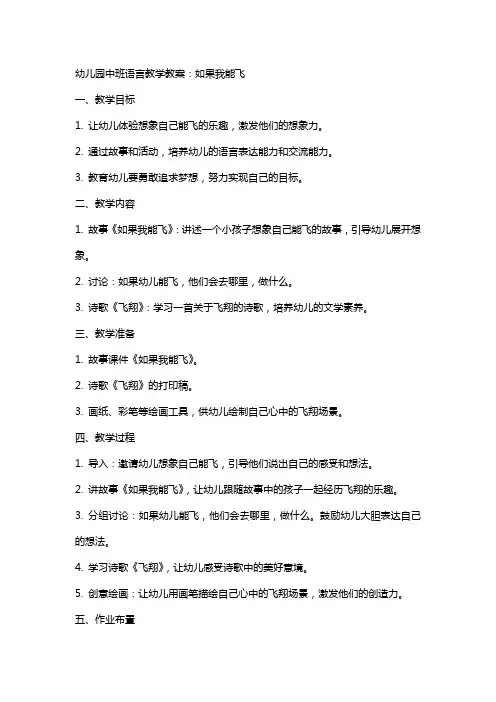 幼儿园中班语言教学教案：如果我能飞

一、教学目标

1. 让幼儿体验想象自己能飞的乐趣，激发他们的想象力。

2. 通过故事和活动，培养幼儿的语言表达能力和交流能力。

3. 教育幼儿要勇敢追求梦想，努力实现自己的目标。

二、教学内容

1. 故事《如果我能飞》：讲述一个小孩子想象自己能飞的故事，引导幼儿展开想象。

2. 讨论：如果幼儿能飞，他们会去哪里，做什么。

3. 诗歌《飞翔》：学习一首关于飞翔的诗歌，培养幼儿的文学素养。

三、教学准备

1. 故事课件《如果我能飞》。

2. 诗歌《飞翔》的打印稿。

3. 画纸、彩笔等绘画工具，供幼儿绘制自己心中的飞翔场景。

四、教学过程

1. 导入：邀请幼儿想象自己能飞，引导他们说出自己的感受和想法。

2. 讲故事《如果我能飞》，让幼儿跟随故事中的孩子一起经历飞翔的乐趣。

3. 分组讨论：如果幼儿能飞，他们会去哪里，做什么。鼓励幼儿大胆表达自己的想法。

4. 学习诗歌《飞翔》，让幼儿感受诗歌中的美好意境。

5. 创意绘画：让幼儿用画笔描绘自己心中的飞翔场景，激发他们的创造力。

五、作业布置